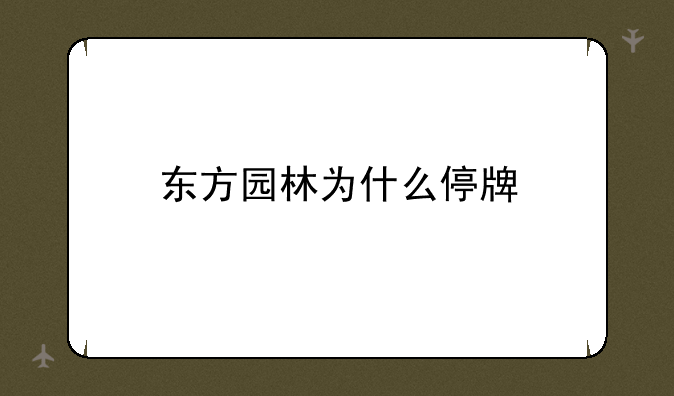 东方园林为什么停牌